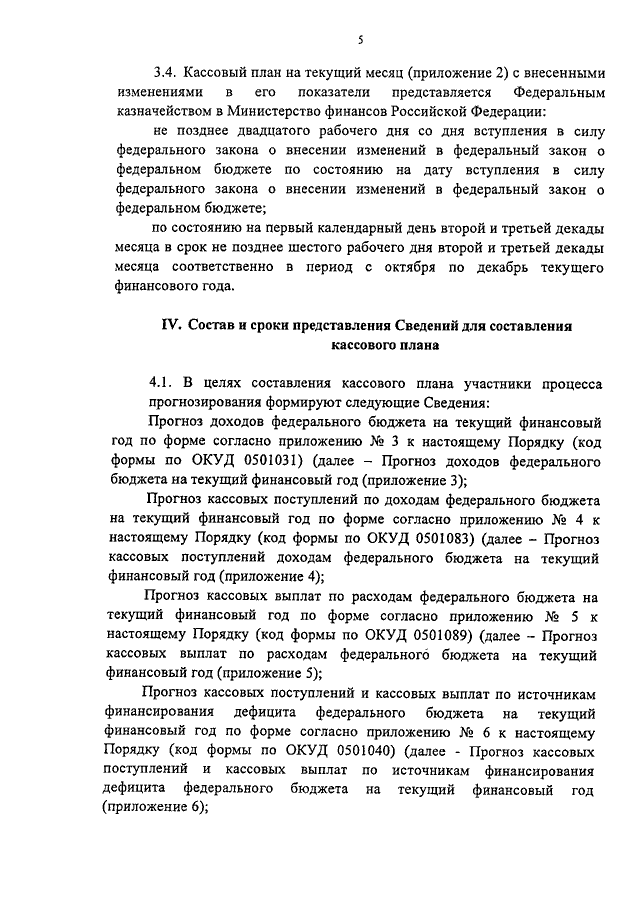 5

3.4. Кассовый план на текущий месяц (приложение 2) с внесенными изменениями в его показатели представляется Федеральным казначейством в Министерство финансов Российской Федерации:

не позднее двадцатого рабочего дня со дня вступления в силу федерального закона о внесении изменений в федеральный закон о федеральном бюджете по состоянию на дату вступления в силу федерального закона о внесении изменений в федеральный закон о федеральном бюджете;

по состоянию на первый календарный день второй и третьей декады месяца в срок не позднее шестого рабочего дня второй и третьей декады месяца соответственно в период с октября по декабрь текущего финансового года.

IV. Состав и сроки представления Сведений для составления кассового плана

4.1. В целях составления кассового плана участники процесса прогнозирования формируют следующие Сведения:

Прогноз доходов федерального бюджета на текущий финансовый год по форме согласно приложению № 3 к настоящему Порядку (код формы по ОКУД 0501031) (далее – Прогноз доходов федерального бюджета на текущий финансовый год (приложение 3);

Прогноз кассовых поступлений по доходам федерального бюджета на текущий финансовый год по форме согласно приложению № 4 к настоящему Порядку (код формы по ОКУД 0501083) (далее – Прогноз кассовых поступлений доходам федерального бюджета на текущий финансовый год (приложение 4);

Прогноз кассовых выплат по расходам федерального бюджета на текущий финансовый год по форме согласно приложению № 5 к настоящему Порядку (код формы по ОКУД 0501089) (далее – Прогноз кассовых выплат по расходам федерального бюджета на текущий финансовый год (приложение 5);

Прогноз кассовых поступлений и кассовых выплат по источникам финансирования дефицита федерального бюджета на текущий финансовый год по форме согласно приложению № 6 к настоящему Порядку (код формы по ОКУД 0501040) (далее - Прогноз кассовых поступлений и кассовых выплат по источникам финансирования дефицита федерального бюджета на текущий финансовый год (приложение 6);